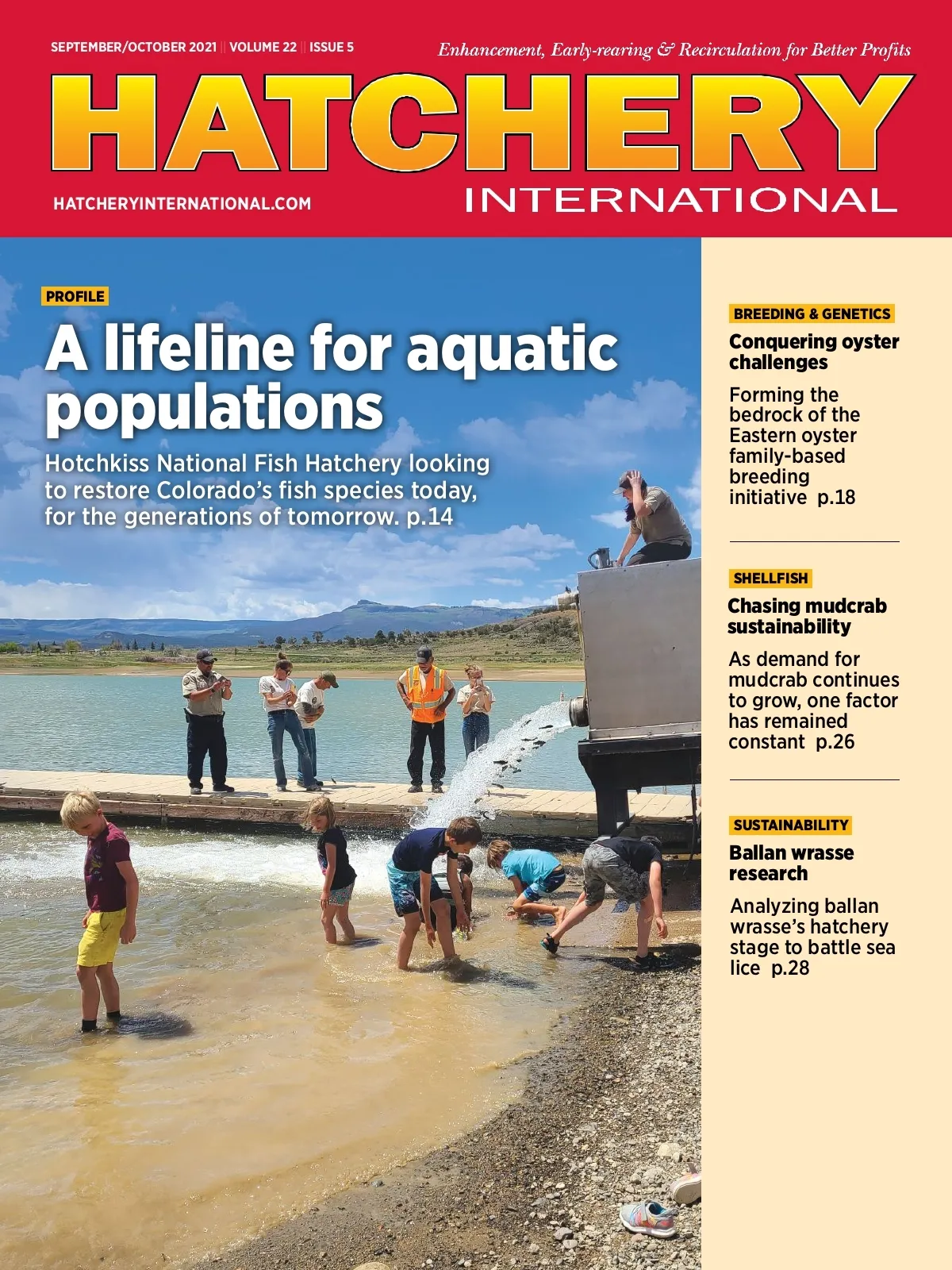 SEPTEMBER/OCTOBER 2021 || VOLUME 22 || ISSUE 5

Enhancement, Early-rearing & Recirculation for Better Profits

HATCHERY

INTERNATIONAL

HATCHERYINTERNATIONAL.COM

PROFILE

A lifeline for aquatic populations

Hotchkiss National Fish Hatchery looking to restore Colorado's fish species today, for the generations of tomorrow. p.14

BREEDING & GENETICS

Conquering oyster challenges

Forming the bedrock of the Eastern oyster family-based breeding initiative p.18

SHELLFISH

Chasing mudcrab sustainability

As demand for mudcrab continues to grow, one factor has remained constant p.26

SUSTAINABILITY

Ballan wrasse research

Analyzing ballan wrasse's hatchery stage to battle sea lice p.28